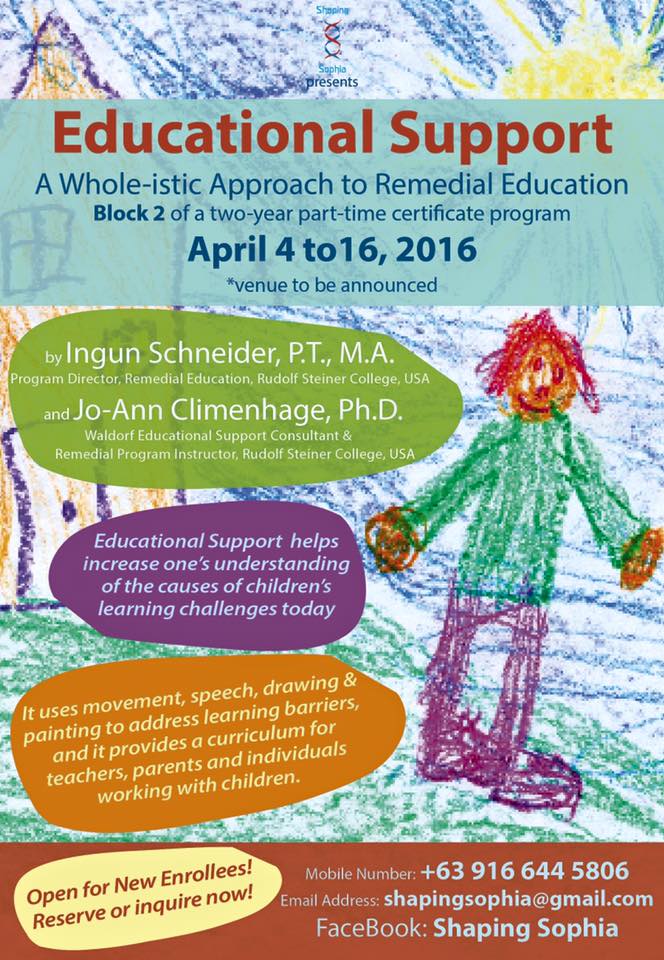 Shaping Sophia presents

Educational Support

A Whole-istic Approach to Remedial Education

Block 2 of a two-year part-time certificate program

April 4 to16, 2016

*venue to be announced

by Ingun Schneider, P.T., M.A.

Program Director, Remedial Education, Rudolf Steiner College, USA

and Jo-Ann Climenhage, Ph.D.

Waldorf Educational Support Consultant & Remedial Program Instructor, Rudolf Steiner College, USA

Educational Support helps increase one's understanding of the causes of children's learning challenges today

It uses movement, speech, drawing & painting to address learning barriers, and it provides a curriculum for teachers, parents and individuals working with children.

Open for New Enrollees! Reserve or inquire now!

Mobile Number: +63 916 644 5806

Email Address: shapingsophia@gmail.com

FaceBook: Shaping Sophia